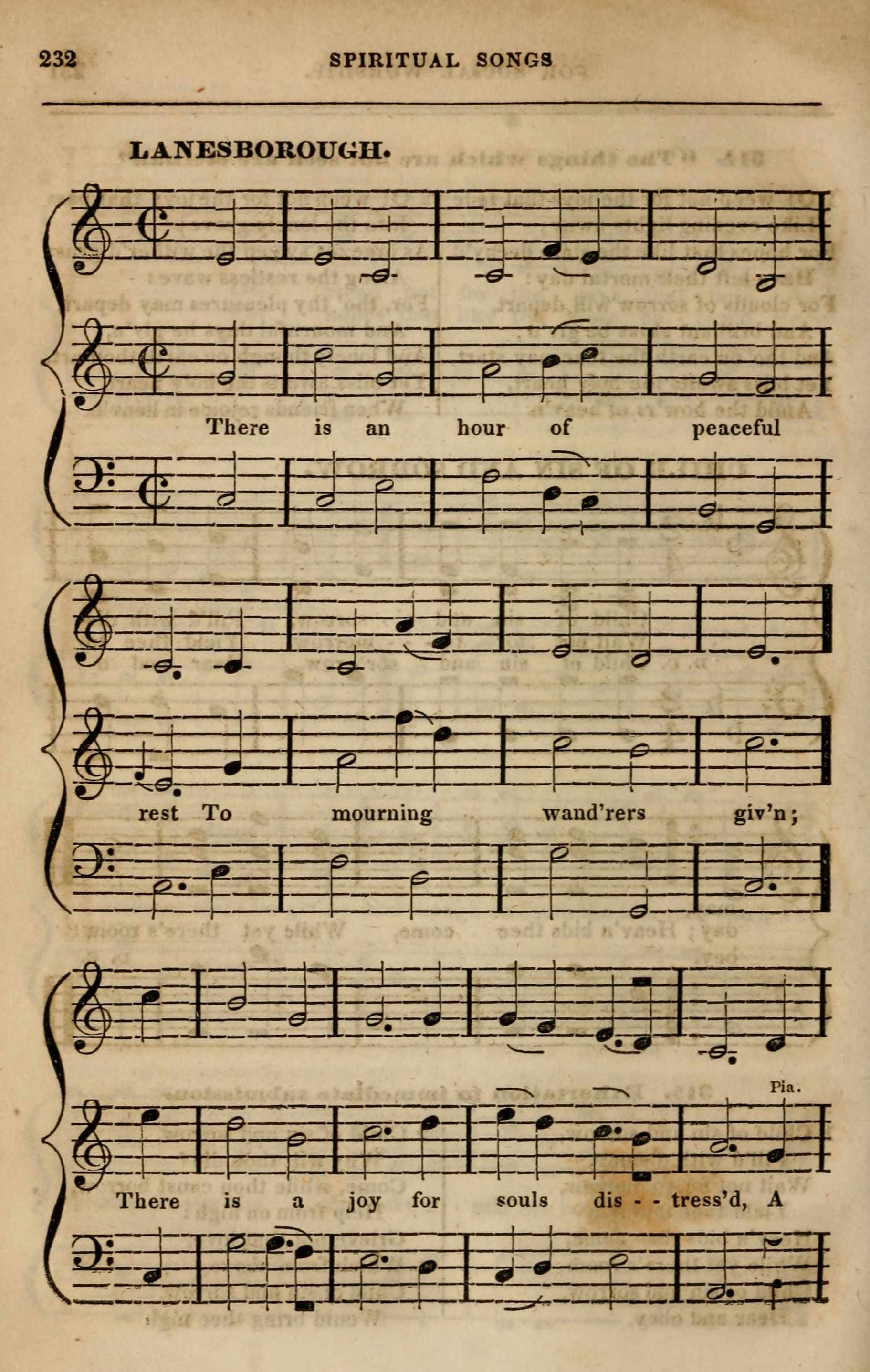 232 SPIRITUAL SONGS

LANESBOROUGH.

There is an hour of peaceful

rest To mourning wand'rers giv'n;

Pia.

There is a joy for souls dis - - tress'd, A